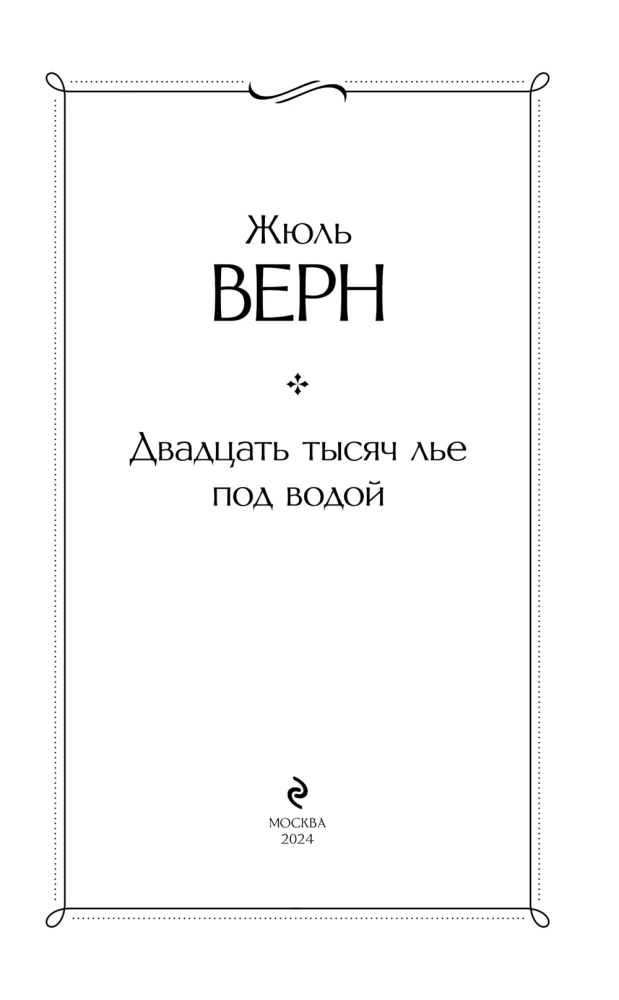 Жюль
ВЕРН

Двадцать тысяч лье
под водой

МОСКВА
2024